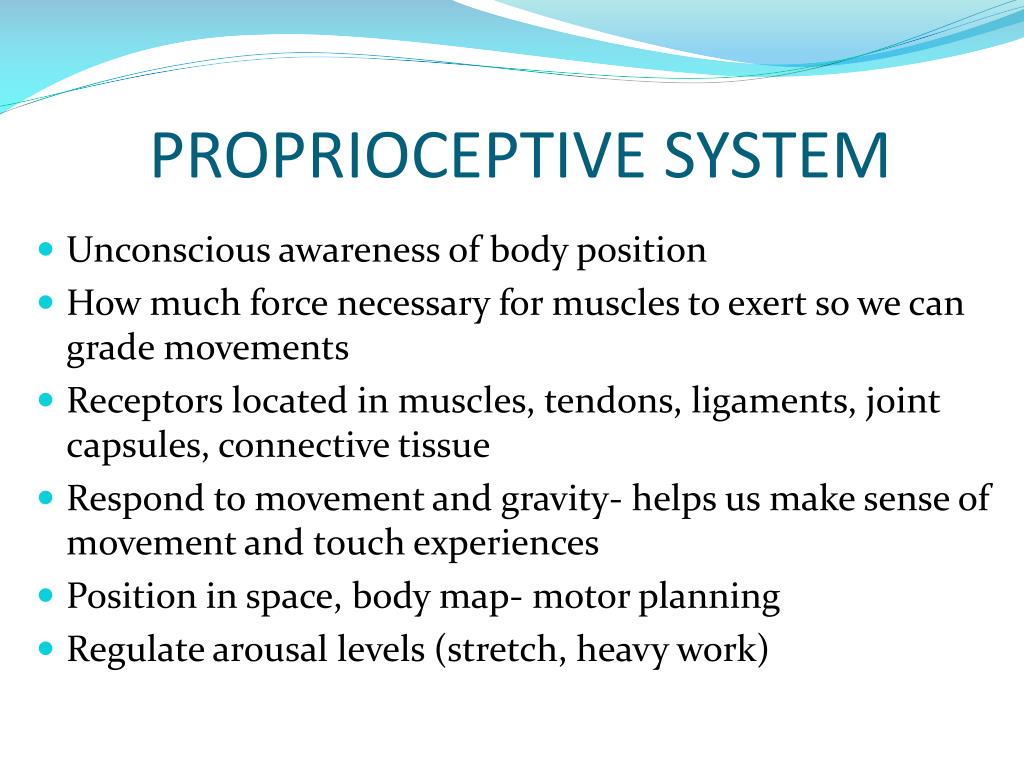 PROPRIOCEPTIVE SYSTEM

- Unconscious awareness of body position
- How much force necessary for muscles to exert so we can grade movements
- Receptors located in muscles, tendons, ligaments, joint capsules, connective tissue
- Respond to movement and gravity- helps us make sense of movement and touch experiences
- Position in space, body map- motor planning
- Regulate arousal levels (stretch, heavy work)